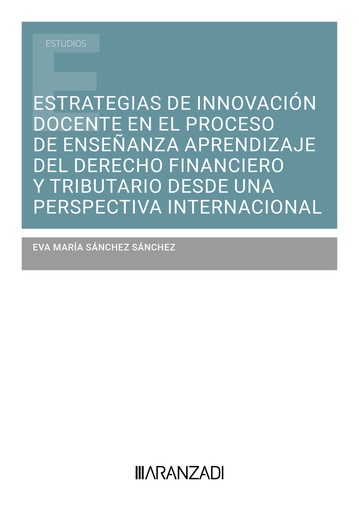 ESTUDIOS

ESTRATEGIAS DE INNOVACIÓN DOCENTE EN EL PROCESO DE ENSEÑANZA APRENDIZAJE DEL DERECHO FINANCIERO Y TRIBUTARIO DESDE UNA PERSPECTIVA INTERNACIONAL

EVA MARÍA SÁNCHEZ SÁNCHEZ

ARANZADI